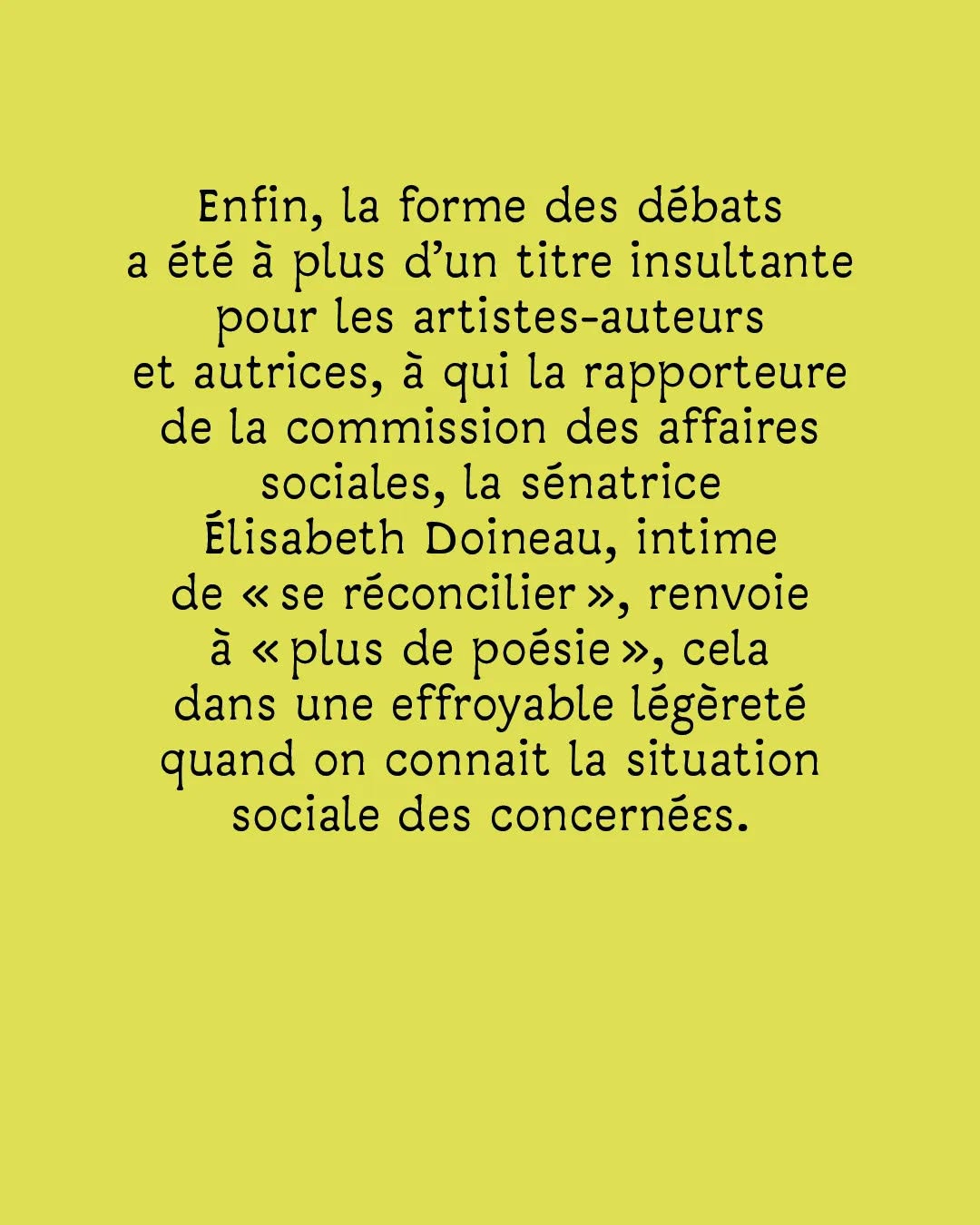 Enfin, la forme des débats a été à plus d’un titre insultante pour les artistes-auteurs et autrices, à qui la rapporteure de la commission des affaires sociales, la sénatrice Élisabeth Doineau, intime de « se réconcilier », renvoie à « plus de poésie », cela dans une effroyable légèreté quand on connait la situation sociale des concernéεs.